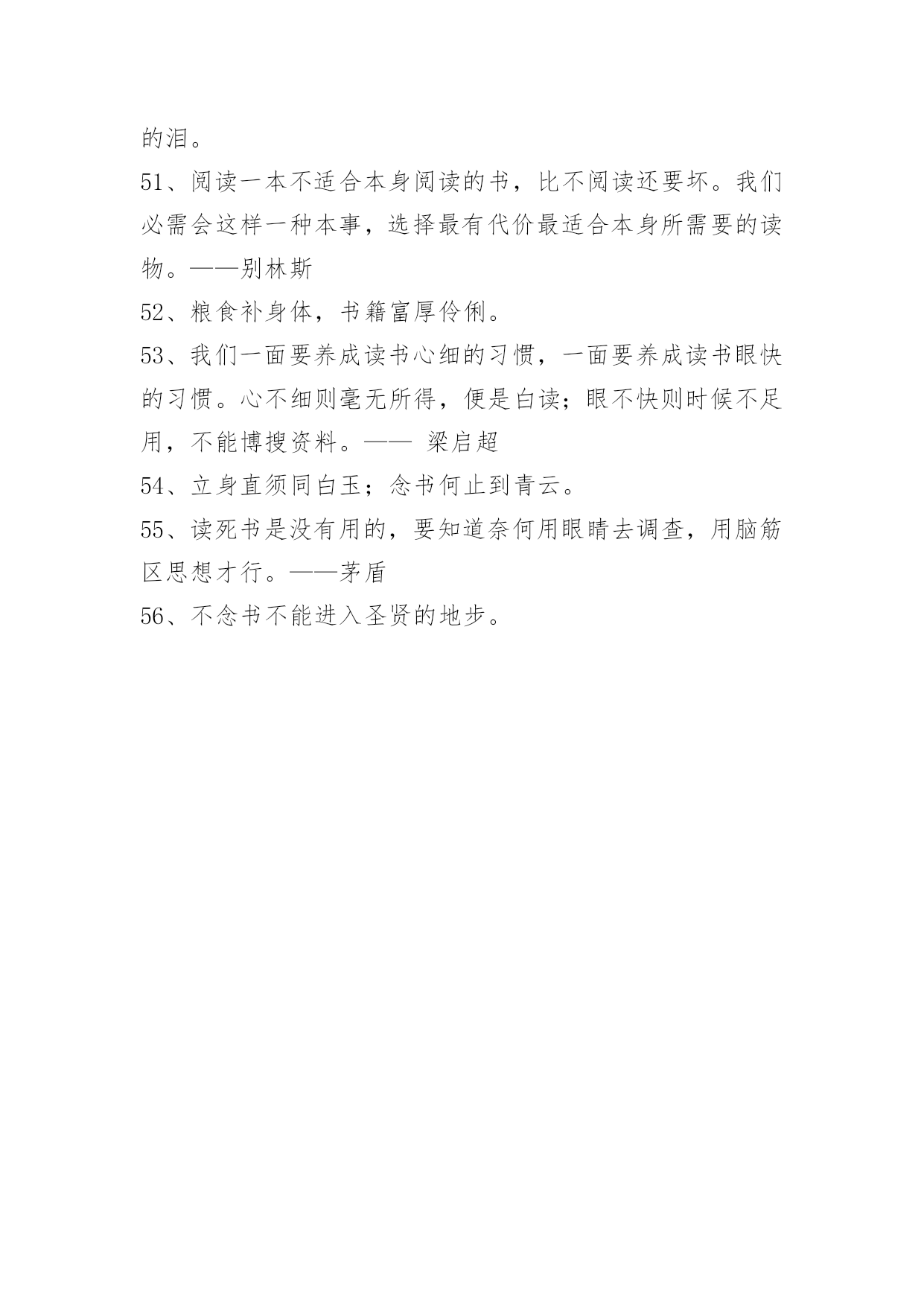 的泪。

51、阅读一本不适合本身阅读的书，比不阅读还要坏。我们必需会这样一种本事，选择最有代价最适合本身所需要的读物。——别林斯

52、粮食补身体，书籍富厚伶俐。

53、我们一面要养成读书心细的习惯，一面要养成读书眼快的习惯。心不细则毫无所得，便是白读；眼不快则时候不足用，不能博搜资料。—— 梁启超

54、立身直须同白玉；念书何止到青云。

55、读死书是没有用的，要知道奈何用眼睛去调查，用脑筋区思想才行。——茅盾

56、不念书不能进入圣贤的地步。